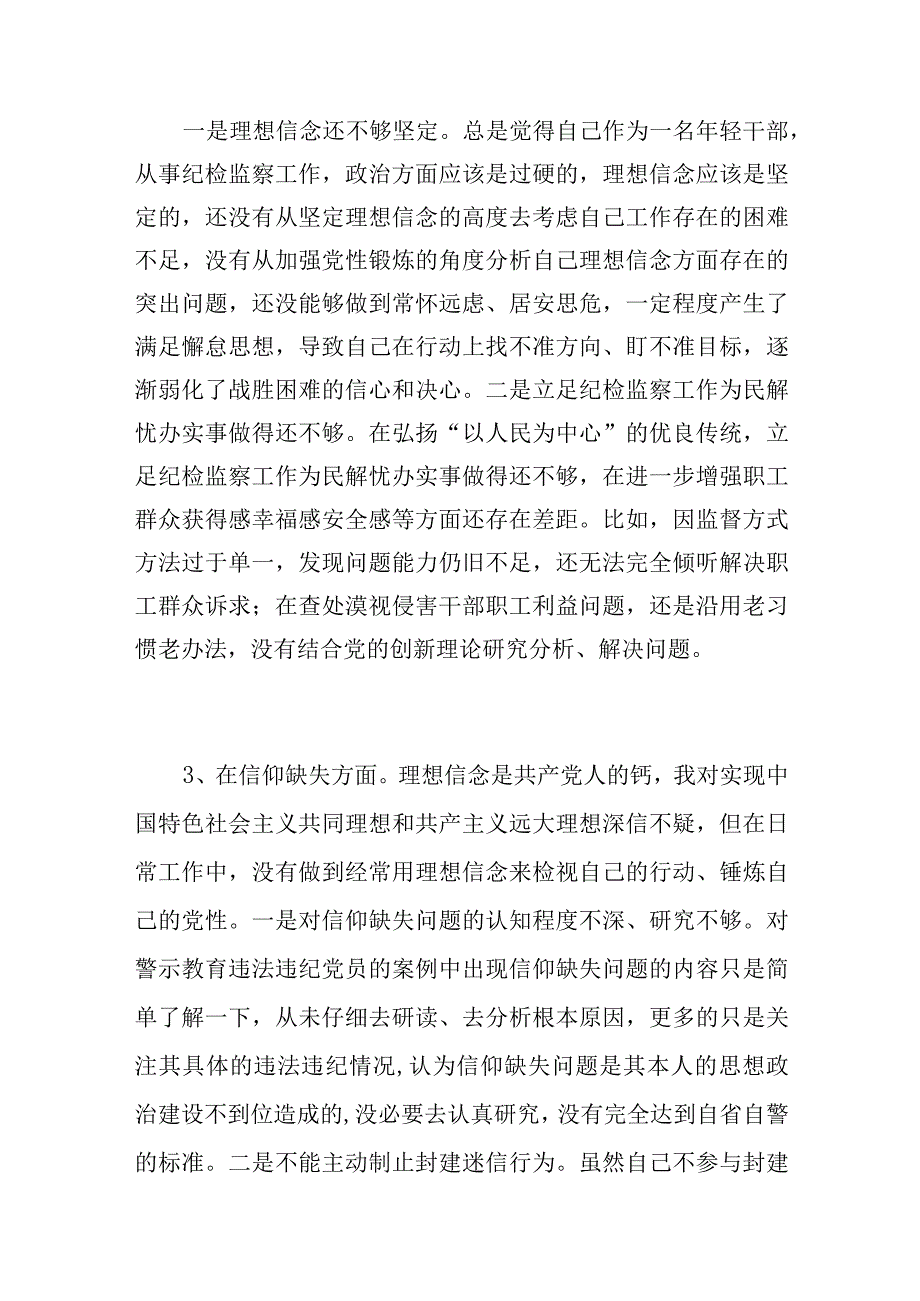 一是理想信念还不够坚定。总是觉得自己作为一名年轻干部，从事纪检监察工作，政治方面应该是过硬的，理想信念应该是坚定的，还没有从坚定理想信念的高度去考虑自己工作存在的困难不足，没有从加强党性锻炼的角度分析自己理想信念方面存在的突出问题，还没能够做到常怀远虑、居安思危，一定程度产生了满足懈怠思想，导致自己在行动上找不准方向、盯不准目标，逐渐弱化了战胜困难的信心和决心。二是立足纪检监察工作为民解忧办实事做得还不够。在弘扬“以人民为中心”的优良传统，立足纪检监察工作为民解忧办实事做得还不够，在进一步增强职工群众获得感幸福感安全感等方面还存在差距。比如，因监督方式方法过于单一，发现问题能力仍旧不足，还无法完全倾听解决职工群众诉求；在查处漠视侵害干部职工利益问题，还是沿用老习惯老办法，没有结合党的创新理论研究分析、解决问题。

3、在信仰缺失方面。理想信念是共产党人的钙，我对实现中国特色社会主义共同理想和共产主义远大理想深信不疑，但在日常工作中，没有做到经常用理想信念来检视自己的行动、锤炼自己的党性。一是对信仰缺失问题的认知程度不深、研究不够。对警示教育违法违纪党员的案例中出现信仰缺失问题的内容只是简单了解一下，从未仔细去研读、去分析根本原因，更多的只是关注其具体的违法违纪情况,认为信仰缺失问题是其本人的思想政治建设不到位造成的,没必要去认真研究，没有完全达到自省自警的标准。二是不能主动制止封建迷信行为。虽然自己不参与封建